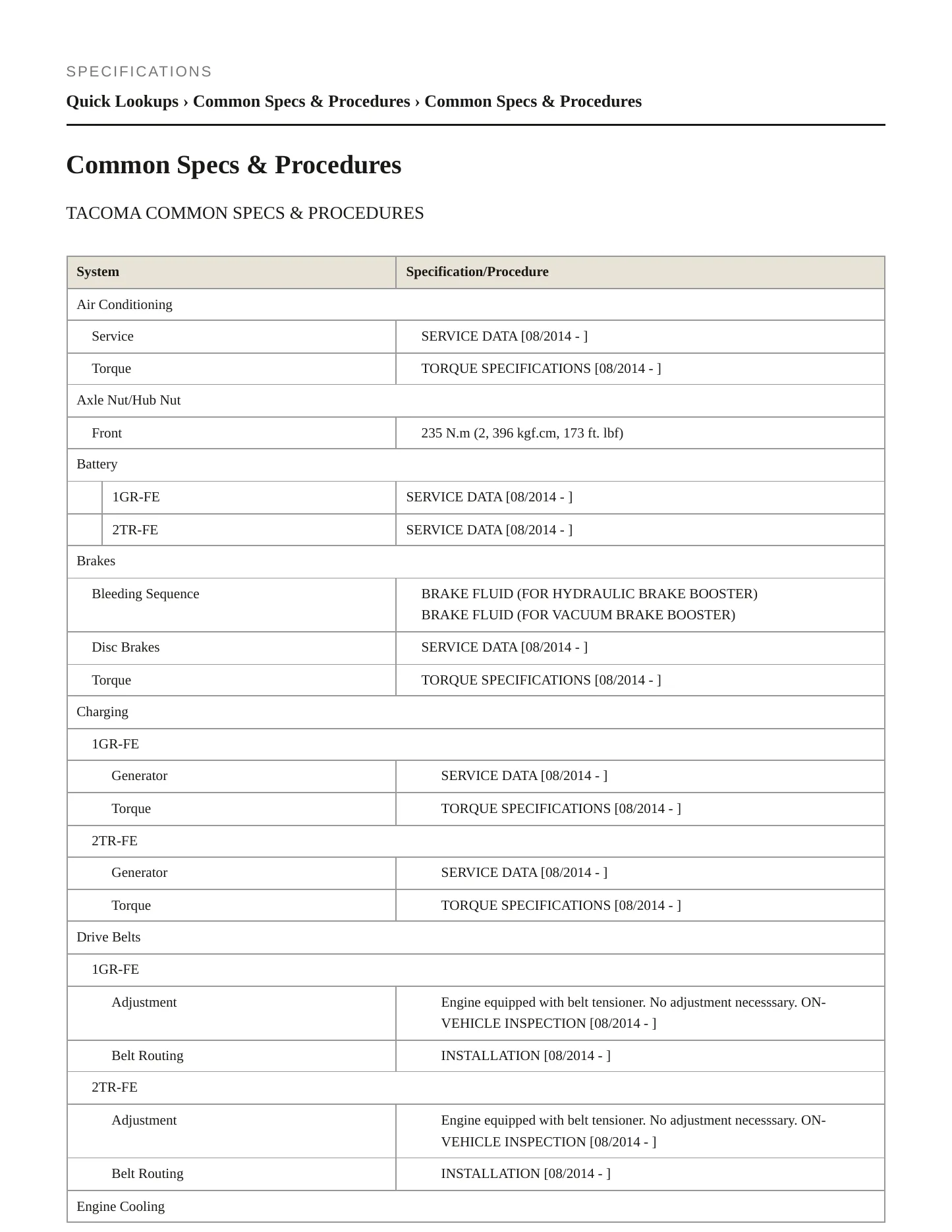 SPECIFICATIONS

Quick Lookups › Common Specs & Procedures › Common Specs & Procedures

Common Specs & Procedures

TACOMA COMMON SPECS & PROCEDURES

| System | Specification/Procedure |
|---|---|
| Air Conditioning | |
| Service | SERVICE DATA [08/2014 - ] |
| Torque | TORQUE SPECIFICATIONS [08/2014 - ] |
| Axle Nut/Hub Nut | |
| Front | 235 N.m (2, 396 kgf.cm, 173 ft. lbf) |
| Battery | |
| 1GR-FE | SERVICE DATA [08/2014 - ] |
| 2TR-FE | SERVICE DATA [08/2014 - ] |
| Brakes | |
| Bleeding Sequence | BRAKE FLUID (FOR HYDRAULIC BRAKE BOOSTER) BRAKE FLUID (FOR VACUUM BRAKE BOOSTER) |
| Disc Brakes | SERVICE DATA [08/2014 - ] |
| Torque | TORQUE SPECIFICATIONS [08/2014 - ] |
| Charging | |
| 1GR-FE | |
| Generator | SERVICE DATA [08/2014 - ] |
| Torque | TORQUE SPECIFICATIONS [08/2014 - ] |
| 2TR-FE | |
| Generator | SERVICE DATA [08/2014 - ] |
| Torque | TORQUE SPECIFICATIONS [08/2014 - ] |
| Drive Belts | |
| 1GR-FE | |
| Adjustment | Engine equipped with belt tensioner. No adjustment necesssary. ON-VEHICLE INSPECTION [08/2014 - ] |
| Belt Routing | INSTALLATION [08/2014 - ] |
| 2TR-FE | |
| Adjustment | Engine equipped with belt tensioner. No adjustment necesssary. ON-VEHICLE INSPECTION [08/2014 - ] |
| Belt Routing | INSTALLATION [08/2014 - ] |
| Engine Cooling | |